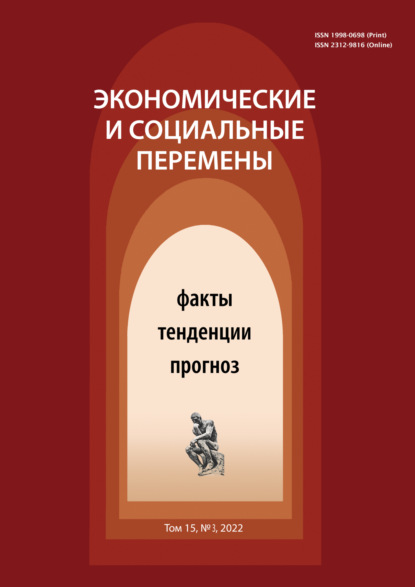 ISSN 1998-0698 (Print)
ISSN 2312-9816 (Online)

ЭКОНОМИЧЕСКИЕ И СОЦИАЛЬНЫЕ ПЕРЕМЕНЫ

факты
тенденции
прогноз

Том 15, №3, 2022